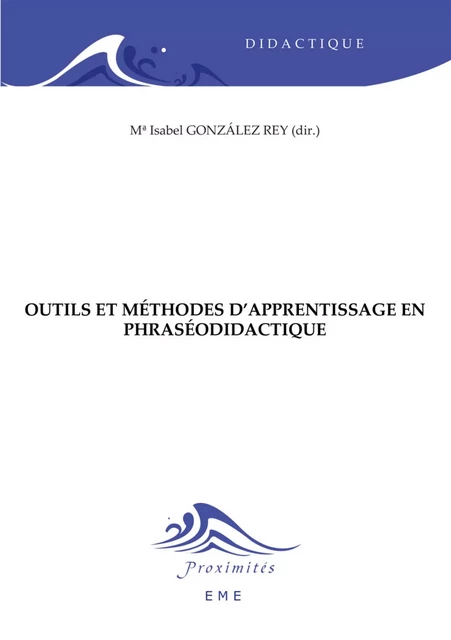 DIDACTIQUE

Mª Isabel GONZÁLEZ REY (dir.)

OUTILS ET MÉTHODES D'APPRENTISSAGE EN PHRASÉODIDACTIQUE

Proximités

EME